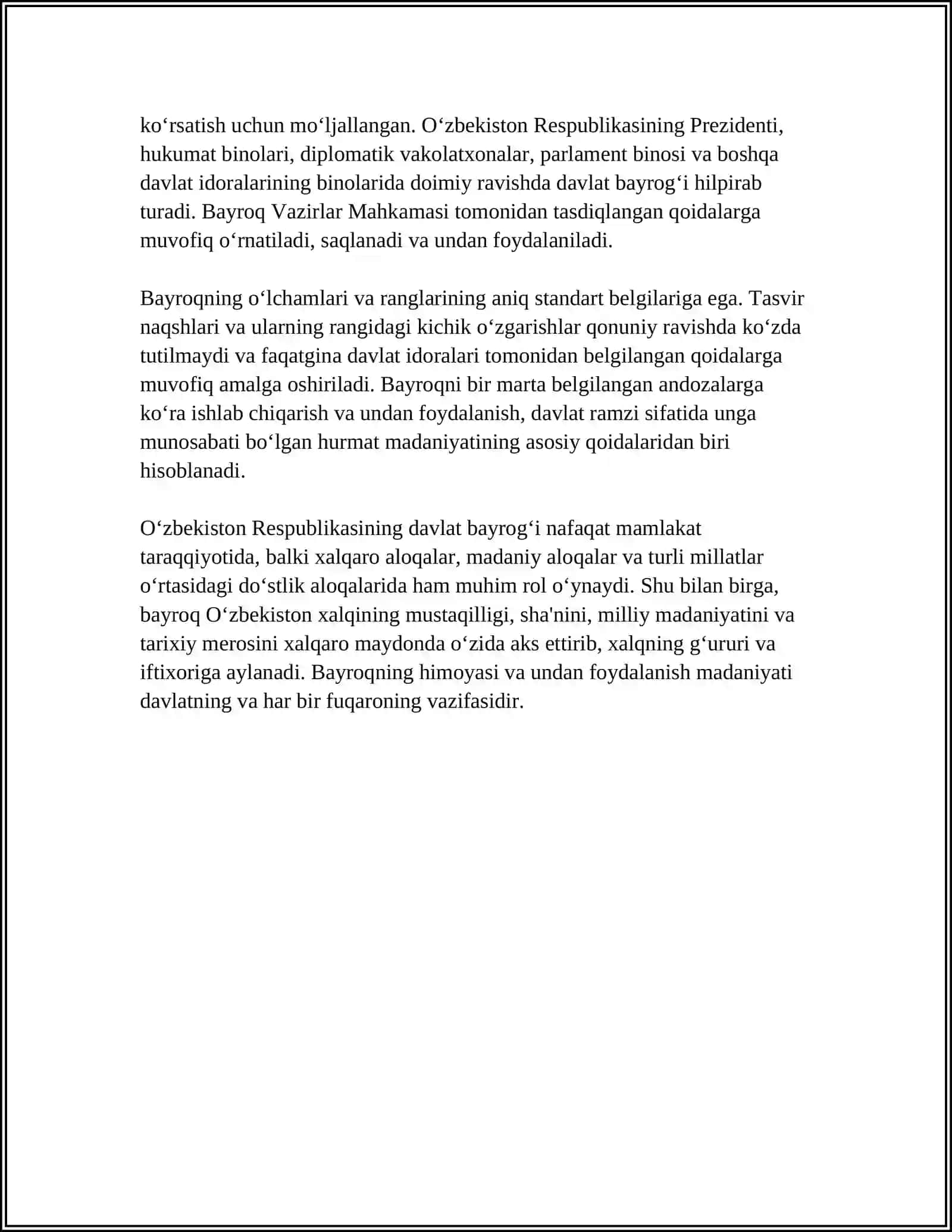 ko'rsatish uchun mo'ljallangan. O'zbekiston Respublikasining Prezidenti, hukumat binolari, diplomatik vakolatxonalar, parlament binosi va boshqa davlat idoralarining binolarida doimiy ravishda davlat bayrog'i hilpirab turadi. Bayroq Vazirlar Mahkamasi tomonidan tasdiqlangan qoidalarga muvofiq o'rnatiladi, saqlanadi va undan foydalaniladi.

Bayroqning o'lchamlari va ranglarining aniq standart belgilariga ega. Tasvir naqshlari va ularning rangidagi kichik o'zgarishlar qonuniy ravishda ko'zda tutilmaydi va faqatgina davlat idoralari tomonidan belgilangan qoidalarga muvofiq amalga oshiriladi. Bayroqni bir marta belgilangan andozalarga ko'ra ishlab chiqarish va undan foydalanish, davlat ramzi sifatida unga munosabati bo'lgan hurmat madaniyatining asosiy qoidalaridan biri hisoblanadi.

O'zbekiston Respublikasining davlat bayrog'i nafaqat mamlakat taraqqiyotida, balki xalqaro aloqalar, madaniy aloqalar va turli millatlar o'rtasidagi do'stlik aloqalarida ham muhim rol o'ynaydi. Shu bilan birga, bayroq O'zbekiston xalqining mustaqilligi, sha'nini, milliy madaniyatini va tarixiy merosini xalqaro maydonda o'zida aks ettirib, xalqning g'ururi va iftixoriga aylanadi. Bayroqning himoyasi va undan foydalanish madaniyati davlatning va har bir fuqaroning vazifasidir.